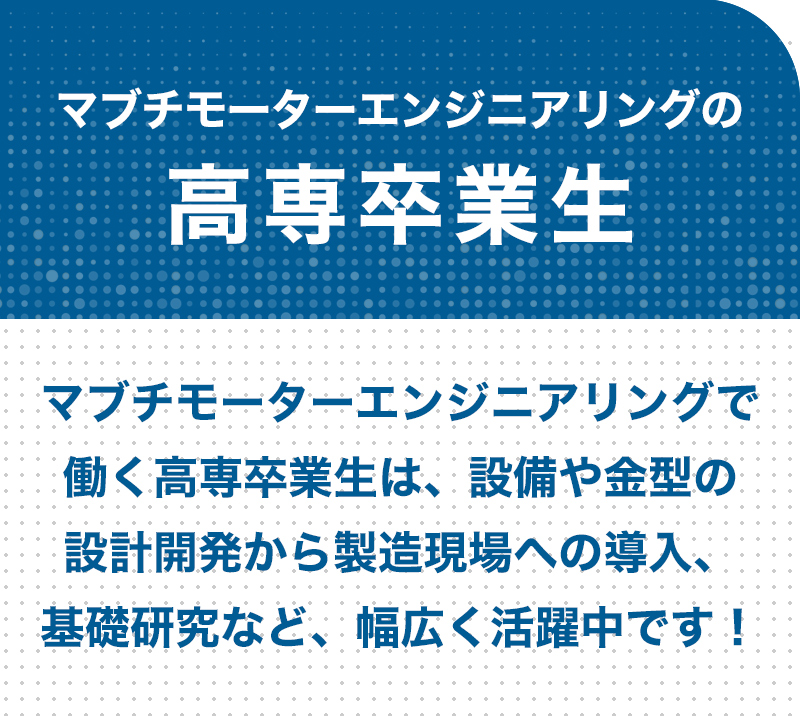 マブチモーターエンジニアリングの
高専卒業生

マブチモーターエンジニアリングで働く高専卒業生は、設備や金型の設計開発から製造現場への導入、基礎研究など、幅広く活躍中です！